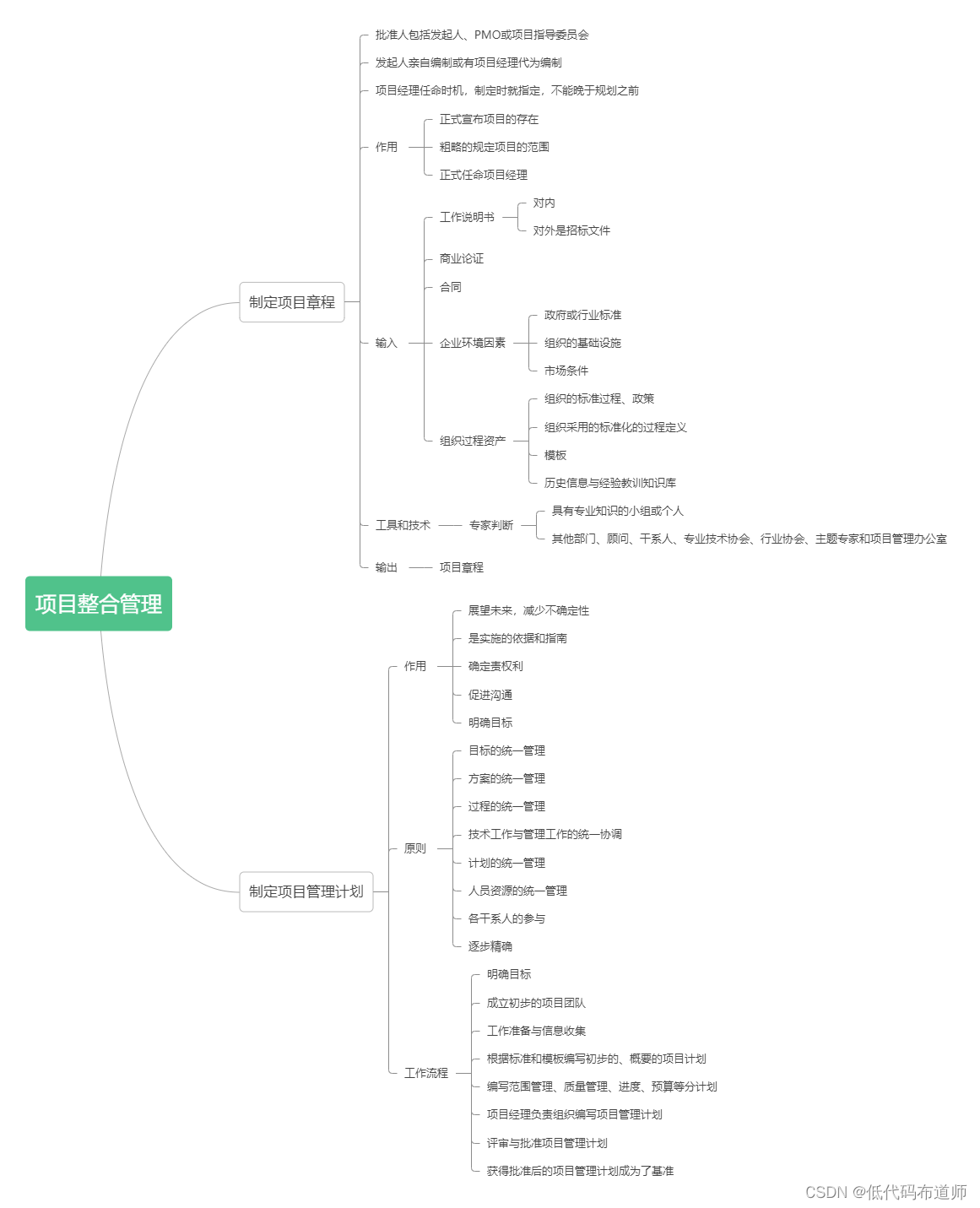 项目整合管理

制定项目章程

批准人包括发起人、PMO或项目指导委员会

发起人亲自编制或有项目经理代为编制

项目经理任命时机，制定时就指定，不能晚于规划之前

作用
正式宣布项目的存在
粗略的规定项目的范围
正式任命项目经理

输入
工作说明书
对内
对外是招标文件
商业论证
合同
企业环境因素
政府或行业标准
组织的基础设施
市场条件
组织过程资产
组织的标准过程、政策
组织采用的标准化的过程定义
模板
历史信息与经验教训知识库

工具和技术
专家判断
具有专业知识的小组或个人
其他部门、顾问、干系人、专业技术协会、行业协会、主题专家和项目管理办公室

输出
项目章程

制定项目管理计划

作用
展望未来，减少不确定性
是实施的依据和指南
确定责权利
促进沟通
明确目标

原则
目标的统一管理
方案的统一管理
过程的统一管理
技术工作与管理工作的统一协调
计划的统一管理
人员资源的统一管理
各干系人的参与
逐步精确

工作流程
明确目标
成立初步的项目团队
工作准备与信息收集
根据标准和模板编写初步的、概要的项目计划
编写范围管理、质量管理、进度、预算等分计划
项目经理负责组织编写项目管理计划
评审与批准项目管理计划
获得批准后的项目管理计划成为了基准

CSDN @低代码布道师